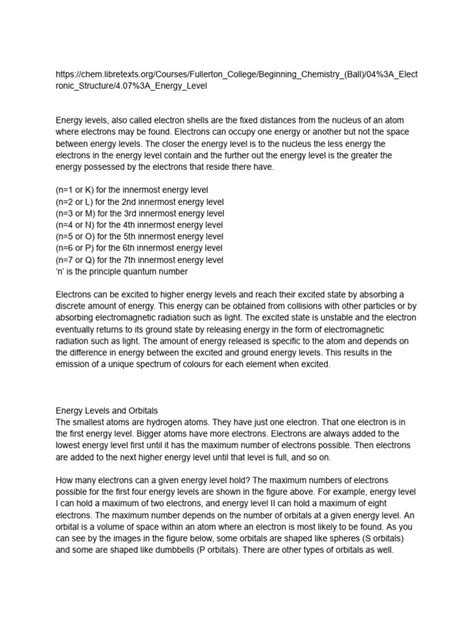 https://chem.libretexts.org/Courses/Fullerton_College/Beginning_Chemistry_(Ball)/04%3A_Electronic_Structure/4.07%3A_Energy_Level

Energy levels, also called electron shells are the fixed distances from the nucleus of an atom where electrons may be found. Electrons can occupy one energy or another but not the space between energy levels. The closer the energy level is to the nucleus the less energy the electrons in the energy level contain and the further out the energy level is the greater the energy possessed by the electrons that reside there have.

(n=1 or K) for the innermost energy level
(n=2 or L) for the 2nd innermost energy level
(n=3 or M) for the 3rd innermost energy level
(n=4 or N) for the 4th innermost energy level
(n=5 or O) for the 5th innermost energy level
(n=6 or P) for the 6th innermost energy level
(n=7 or Q) for the 7th innermost energy level
'n' is the principle quantum number

Electrons can be excited to higher energy levels and reach their excited state by absorbing a discrete amount of energy. This energy can be obtained from collisions with other particles or by absorbing electromagnetic radiation such as light. The excited state is unstable and the electron eventually returns to its ground state by releasing energy in the form of electromagnetic radiation such as light. The amount of energy released is specific to the atom and depends on the difference in energy between the excited and ground energy levels. This results in the emission of a unique spectrum of colours for each element when excited.

Energy Levels and Orbitals
The smallest atoms are hydrogen atoms. They have just one electron. That one electron is in the first energy level. Bigger atoms have more electrons. Electrons are always added to the lowest energy level first until it has the maximum number of electrons possible. Then electrons are added to the next higher energy level until that level is full, and so on.

How many electrons can a given energy level hold? The maximum numbers of electrons possible for the first four energy levels are shown in the figure above. For example, energy level I can hold a maximum of two electrons, and energy level II can hold a maximum of eight electrons. The maximum number depends on the number of orbitals at a given energy level. An orbital is a volume of space within an atom where an electron is most likely to be found. As you can see by the images in the figure below, some orbitals are shaped like spheres (S orbitals) and some are shaped like dumbbells (P orbitals). There are other types of orbitals as well.